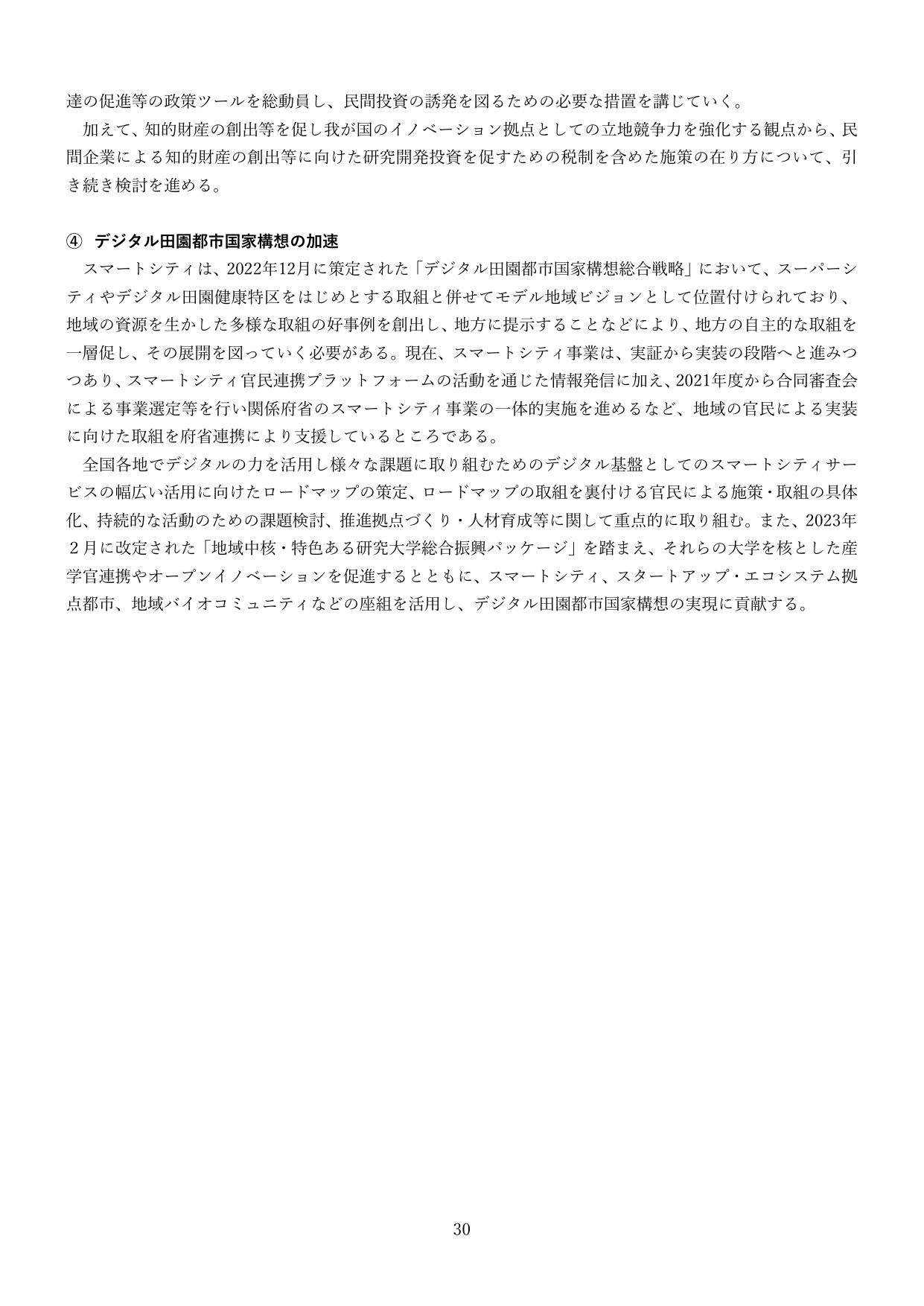 達の促進等の政策ツールを総動員し、民間投資の誘発を図るための必要な措置を講じていく。

加えて、知的財産の創出等を促し我が国のイノベーション拠点としての立地競争力を強化する観点から、民間企業による知的財産の創出等に向けた研究開発投資を促すための税制を含めた施策の在り方について、引き続き検討を進める。

④ デジタル田園都市国家構想の加速

スマートシティは、2022年12月に策定された「デジタル田園都市国家構想総合戦略」において、スーパーシティやデジタル田園健康特区をはじめとする取組と併せてモデル地域ビジョンとして位置付けられており、地域の資源を生かした多様な取組の好事例を創出し、地方に提示することなどにより、地方の自主的な取組を一層促し、その展開を図っていく必要がある。現在、スマートシティ事業は、実証から実装の段階へと進みつつあり、スマートシティ官民連携プラットフォームの活動を通じた情報発信に加え、2021年度から合同審査会による事業選定等を行い関係府省のスマートシティ事業の一体的実施を進めるなど、地域の官民による実装に向けた取組を府省連携により支援しているところである。

全国各地でデジタルの力を活用し様々な課題に取り組むためのデジタル基盤としてのスマートシティサービスの幅広い活用に向けたロードマップの策定、ロードマップの取組を裏付ける官民による施策・取組の具体化、持続的な活動のための課題検討、推進拠点づくり・人材育成等に関して重点的に取り組む。また、2023年2月に改定された「地域中核・特色ある研究大学総合振興パッケージ」を踏まえ、それらの大学を核とした産学官連携やオープンイノベーションを促進するとともに、スマートシティ、スタートアップ・エコシステム拠点都市、地域バイオコミュニティなどの座組を活用し、デジタル田園都市国家構想の実現に貢献する。

30